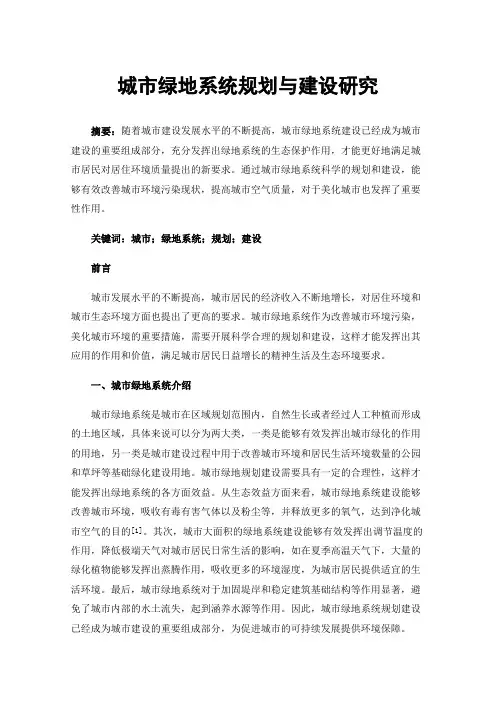 城市绿地系统规划与建设研究

摘要：随着城市建设发展水平的不断提高，城市绿地系统建设已经成为城市建设的重要组成部分，充分发挥出绿地系统的生态保护作用，才能更好地满足城市居民对居住环境质量提出的新要求。通过城市绿地系统科学的规划和建设，能够有效改善城市环境污染现状，提高城市空气质量，对于美化城市也发挥了重要性作用。

关键词：城市；绿地系统；规划；建设

前言

城市发展水平的不断提高，城市居民的经济收入不断地增长，对居住环境和城市生态环境方面也提出了更高的要求。城市绿地系统作为改善城市环境污染，美化城市环境的重要措施，需要开展科学合理的规划和建设，这样才能发挥出其应用的作用和价值，满足城市居民日益增长的精神生活及生态环境要求。

一、城市绿地系统介绍

城市绿地系统是城市在区域规划范围内，自然生长或者经过人工种植而形成的土地区域，具体来说可以分为两大类，一类是能够有效发挥出城市绿化的作用的用地，另一类是城市建设过程中用于改善城市环境和居民生活环境数量的公园和草坪等基础绿化建设用地。城市绿地规划建设需要具有一定的合理性，这样才能发挥出绿地系统的各方面效益。从生态效益方面来看，城市绿地系统建设能够改善城市环境，吸收有毒有害气体以及粉尘等，并释放更多的氧气，达到净化城市空气的目的[1]。其次，城市大面积的绿地系统建设能够有效发挥出调节温度的作用，降低极端天气对城市居民日常生活的影响，如在夏季高温天气下，大量的绿化植物能够发挥出蒸腾作用，吸收更多的环境湿度，为城市居民提供适宜的生活环境。最后，城市绿地系统对于加固堤岸和稳定建筑基础结构等作用显著，避免了城市内部的水土流失，起到涵养水源等作用。因此，城市绿地系统规划建设已经成为城市建设的重要组成部分，为促进城市的可持续发展提供环境保障。